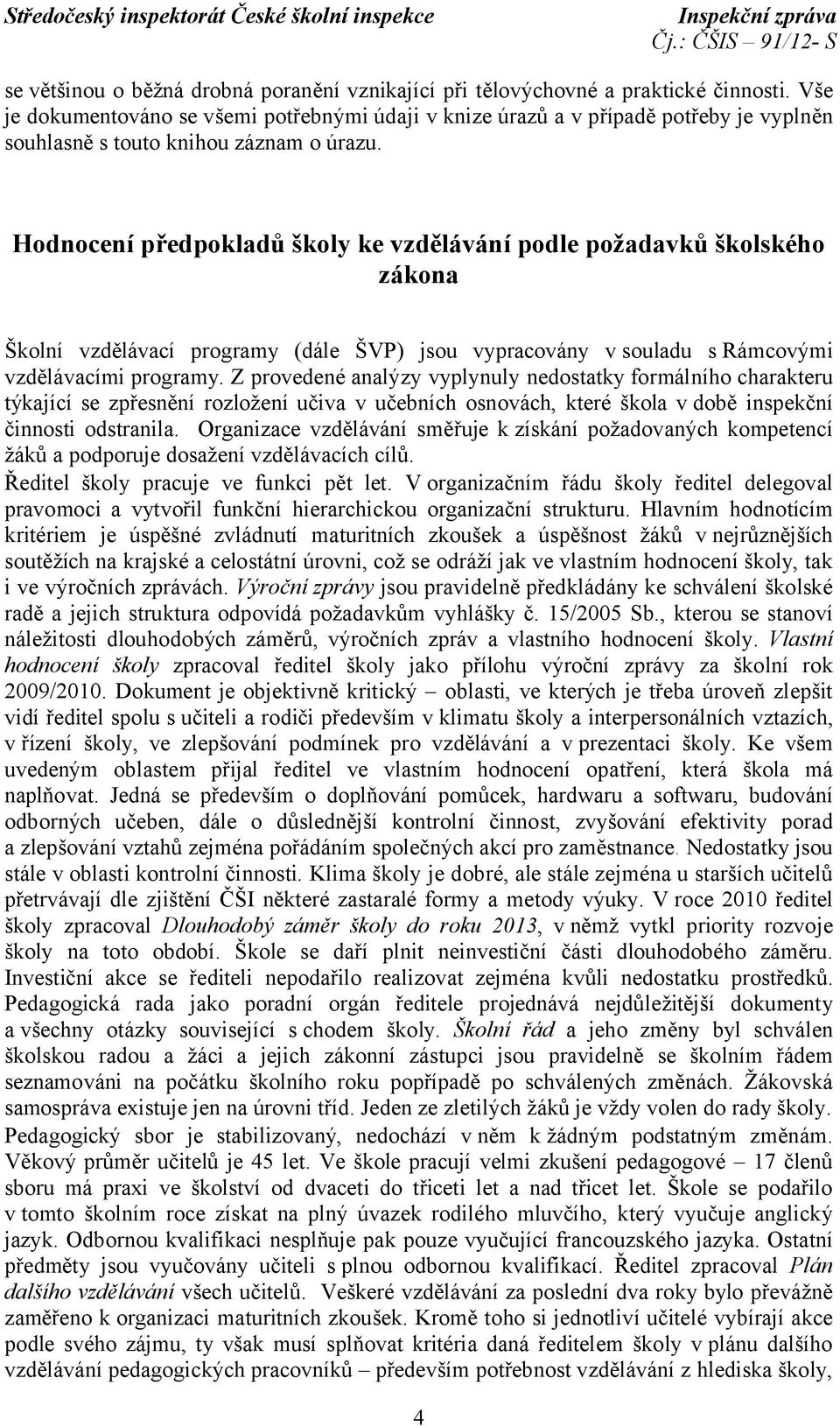 Středočeský inspektorát České školní inspekce Inspekční zpráva
Čj.: ČŠIS – 91/12- S

se většinou o běžná drobná poranění vznikající při tělovýchovné a praktické činnosti. Vše je dokumentováno se všemi potřebnými údaji v knize úrazů a v případě potřeby je vyplněn souhlasně s touto knihou záznam o úrazu.

Hodnocení předpokladů školy ke vzdělávání podle požadavků školského zákona

Školní vzdělávací programy (dále ŠVP) jsou vypracovány v souladu s Rámcovými vzdělávacími programy. Z provedené analýzy vyplynuly nedostatky formálního charakteru týkající se zpřesnění rozložení učiva v učebních osnovách, které škola v době inspekční činnosti odstranila. Organizace vzdělávání směřuje k získání požadovaných kompetencí žáků a podporuje dosažení vzdělávacích cílů.
Ředitel školy pracuje ve funkci pět let. V organizačním řádu školy ředitel delegoval pravomoci a vytvořil funkční hierarchickou organizační strukturu. Hlavním hodnotícím kritériem je úspěšné zvládnutí maturitních zkoušek a úspěšnost žáků v nejrůznějších soutěžích na krajské a celostátní úrovni, což se odráží jak ve vlastním hodnocení školy, tak i ve výročních zprávách. Výroční zprávy jsou pravidelně předkládány ke schválení školské radě a jejich struktura odpovídá požadavkům vyhlášky č. 15/2005 Sb., kterou se stanoví náležitosti dlouhodobých záměrů, výročních zpráv a vlastního hodnocení školy. Vlastní hodnocení školy zpracoval ředitel školy jako přílohu výroční zprávy za školní rok 2009/2010. Dokument je objektivně kritický – oblasti, ve kterých je třeba úroveň zlepšit vidí ředitel spolu s učiteli a rodiči především v klimatu školy a interpersonálních vztazích, v řízení školy, ve zlepšování podmínek pro vzdělávání a v prezentaci školy. Ke všem uvedeným oblastem přijal ředitel ve vlastním hodnocení opatření, která škola má naplňovat. Jedná se především o doplňování pomůcek, hardwaru a softwaru, budování odborných učeben, dále o důslednější kontrolní činnost, zvyšování efektivity porad a zlepšování vztahů zejména pořádáním společných akcí pro zaměstnance. Nedostatky jsou stále v oblasti kontrolní činnosti. Klima školy je dobré, ale stále zejména u starších učitelů přetrvávají dle zjištění ČŠI některé zastaralé formy a metody výuky. V roce 2010 ředitel školy zpracoval Dlouhodobý záměr školy do roku 2013, v němž vytkl priority rozvoje školy na toto období. Škole se daří plnit neinvestiční části dlouhodobého záměru. Investiční akce se řediteli nepodařilo realizovat zejména kvůli nedostatku prostředků. Pedagogická rada jako poradní orgán ředitele projednává nejdůležitější dokumenty a všechny otázky související s chodem školy. Školní řád a jeho změny byl schválen školskou radou a žáci a jejich zákonní zástupci jsou pravidelně se školním řádem seznamováni na počátku školního roku popřípadě po schválených změnách. Žákovská samospráva existuje jen na úrovni tříd. Jeden ze zletilých žáků je vždy volen do rady školy. Pedagogický sbor je stabilizovaný, nedochází v něm k žádným podstatným změnám. Věkový průměr učitelů je 45 let. Ve škole pracují velmi zkušení pedagogové – 17 členů sboru má praxi ve školství od dvaceti do třiceti let a nad třicet let. Škole se podařilo v tomto školním roce získat na plný úvazek rodilého mluvčího, který vyučuje anglický jazyk. Odbornou kvalifikaci nesplňuje pak pouze vyučující francouzského jazyka. Ostatní předměty jsou vyučovány učiteli s plnou odbornou kvalifikací. Ředitel zpracoval Plán dalšího vzdělávání všech učitelů. Veškeré vzdělávání za poslední dva roky bylo převážně zaměřeno k organizaci maturitních zkoušek. Kromě toho si jednotliví učitelé vybírají akce podle svého zájmu, ty však musí splňovat kritéria daná ředitelem školy v plánu dalšího vzdělávání pedagogických pracovníků – především potřebnost vzdělávání z hlediska školy,

4